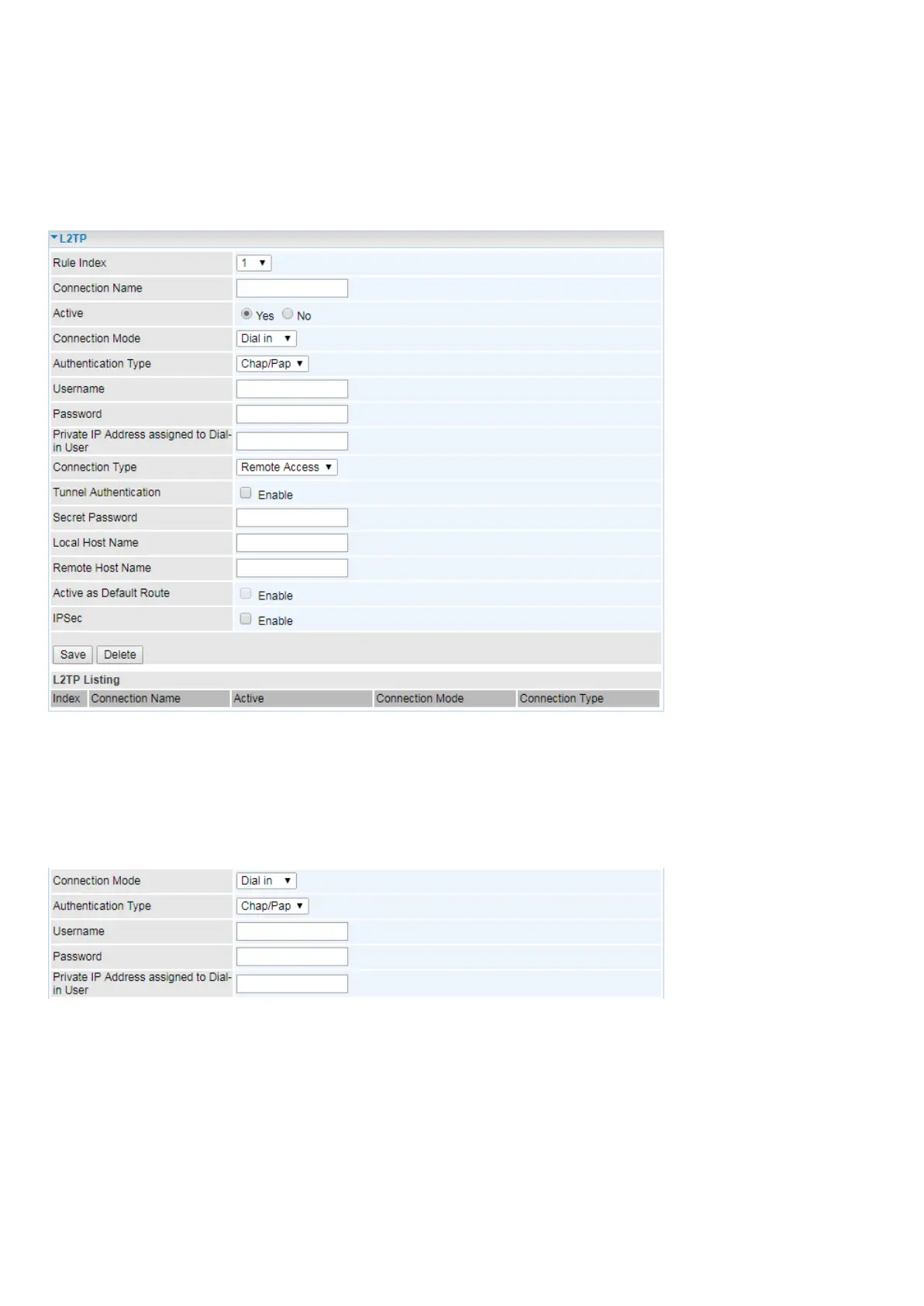 L2TP

Rule Index 1

Connection Name

Active Yes No

Connection Mode Dial in

Authentication Type Chap/Pap

Username

Password

Private IP Address assigned to Dial-in User

Connection Type Remote Access

Tunnel Authentication ☐ Enable

Secret Password

Local Host Name

Remote Host Name

Active as Default Route ☐ Enable

IPSec ☐ Enable

Save Delete

L2TP Listing

| Index | Connection Name | Active | Connection Mode | Connection Type |
|---|---|---|---|---|

Connection Mode Dial in

Authentication Type Chap/Pap

Username

Password

Private IP Address assigned to Dial-in User